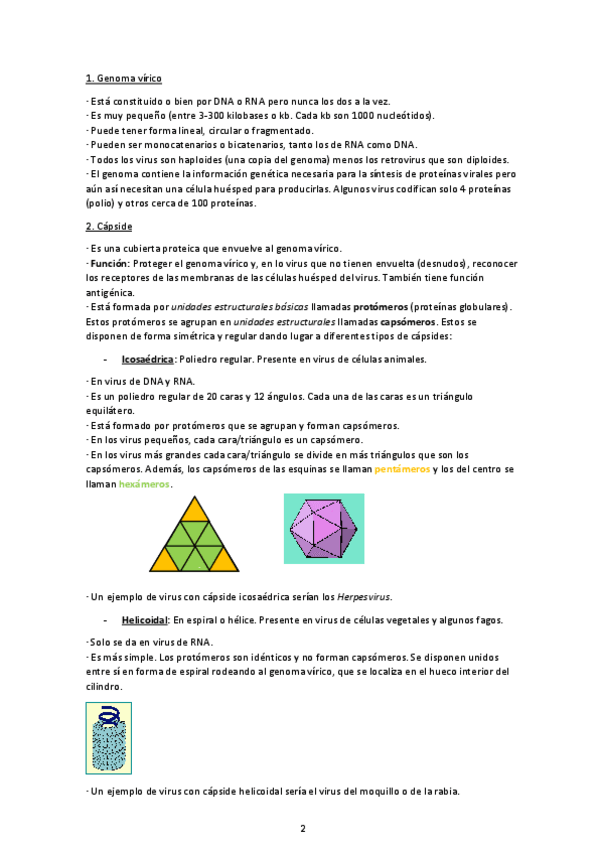 1. Genoma vírico

· Está constituido o bien por DNA o RNA pero nunca los dos a la vez.
· Es muy pequeño (entre 3-300 kilobases o kb. Cada kb son 1000 nucleótidos).
· Puede tener forma lineal, circular o fragmentado.
· Pueden ser monocatenarios o bicatenarios, tanto los de RNA como DNA.
· Todos los virus son haploides (una copia del genoma) menos los retrovirus que son diploides.
· El genoma contiene la información genética necesaria para la síntesis de proteínas virales pero aún así necesitan una célula huésped para producirlas. Algunos virus codifican solo 4 proteínas (polio) y otros cerca de 100 proteínas.

2. Cápside

· Es una cubierta proteica que envuelve al genoma vírico.
· Función: Proteger el genoma vírico y, en lo virus que no tienen envuelta (desnudos), reconocer los receptores de las membranas de las células huésped del virus. También tiene función antigénica.
· Está formada por unidades estructurales básicas llamadas protómeros (proteínas globulares). Estos protómeros se agrupan en unidades estructurales llamadas capsómeros. Estos se disponen de forma simétrica y regular dando lugar a diferentes tipos de cápsides:

- Icosaédrica: Poliedro regular. Presente en virus de células animales.

· En virus de DNA y RNA.
· Es un poliedro regular de 20 caras y 12 ángulos. Cada una de las caras es un triángulo equilátero.
· Está formado por protómeros que se agrupan y forman capsómeros.
· En los virus pequeños, cada cara/triángulo es un capsómero.
· En los virus más grandes cada cara/triángulo se divide en más triángulos que son los capsómeros. Además, los capsómeros de las esquinas se llaman pentámeros y los del centro se llaman hexámeros.

· Un ejemplo de virus con cápside icosaédrica serían los Herpesvirus.

- Helicoidal: En espiral o hélice. Presente en virus de células vegetales y algunos fagos.

· Solo se da en virus de RNA.
· Es más simple. Los protómeros son idénticos y no forman capsómeros. Se disponen unidos entre sí en forma de espiral rodeando al genoma vírico, que se localiza en el hueco interior del cilindro.

· Un ejemplo de virus con cápside helicoidal sería el virus del moquillo o de la rabia.

2